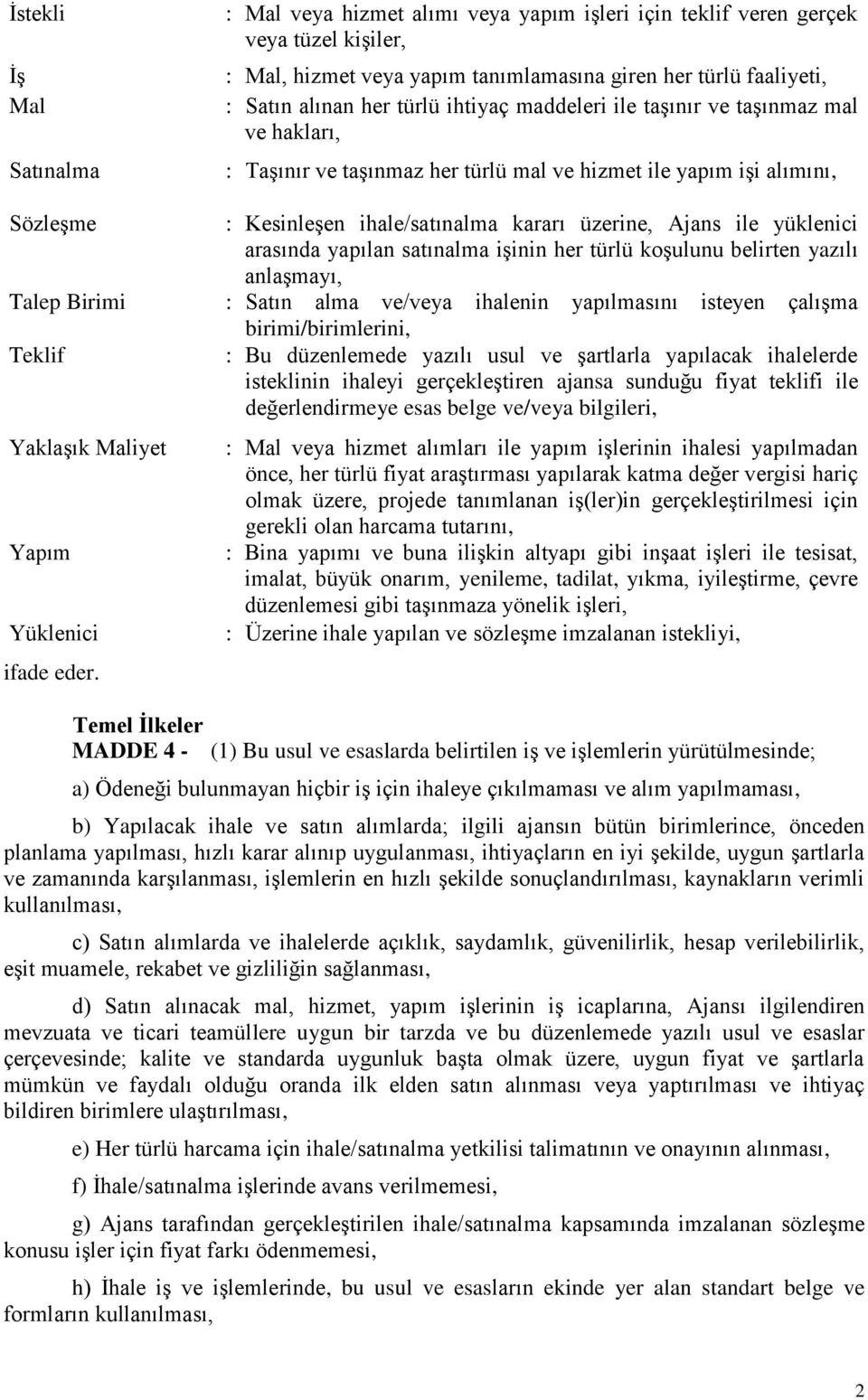 İstekli : Mal veya hizmet alımı veya yapım işleri için teklif veren gerçek veya tüzel kişiler,

İş : Mal, hizmet veya yapım tanımlamasına giren her türlü faaliyeti,

Mal : Satın alınan her türlü ihtiyaç maddeleri ile taşınır ve taşınmaz mal ve hakları,

Satınalma : Taşınır ve taşınmaz her türlü mal ve hizmet ile yapım işi alımını,

Sözleşme : Kesinleşen ihale/satınalma kararı üzerine, Ajans ile yüklenici arasında yapılan satınalma işinin her türlü koşulunu belirten yazılı anlaşmayı,

Talep Birimi : Satın alma ve/veya ihalenin yapılmasını isteyen çalışma birimi/birimlerini,

Teklif : Bu düzenlemede yazılı usul ve şartlarla yapılacak ihalelerde isteklinin ihaleyi gerçekleştiren ajansa sunduğu fiyat teklifi ile değerlendirmeye esas belge ve/veya bilgileri,

Yaklaşık Maliyet : Mal veya hizmet alımları ile yapım işlerinin ihalesi yapılmadan önce, her türlü fiyat araştırması yapılarak katma değer vergisi hariç olmak üzere, projede tanımlanan iş(ler)in gerçekleştirilmesi için gerekli olan harcama tutarını,

Yapım : Bina yapımı ve buna ilişkin altyapı gibi inşaat işleri ile tesisat, imalat, büyük onarım, yenileme, tadilat, yıkma, iyileştirme, çevre düzenlemesi gibi taşınmaza yönelik işleri,

Yüklenici : Üzerine ihale yapılan ve sözleşme imzalanan istekliyi,

ifade eder.

Temel İlkeler
MADDE 4 - (1) Bu usul ve esaslarda belirtilen iş ve işlemlerin yürütülmesinde;

a) Ödeneği bulunmayan hiçbir iş için ihaleye çıkılmaması ve alım yapılmaması,

b) Yapılacak ihale ve satın alımlarda; ilgili ajansın bütün birimlerince, önceden planlama yapılması, hızlı karar alınıp uygulanması, ihtiyaçların en iyi şekilde, uygun şartlarla ve zamanında karşılanması, işlemlerin en hızlı şekilde sonuçlandırılması, kaynakların verimli kullanılması,

c) Satın alımlarda ve ihalelerde açıklık, saydamlık, güvenilirlik, hesap verilebilirlik, eşit muamele, rekabet ve gizliliğin sağlanması,

d) Satın alınacak mal, hizmet, yapım işlerinin iş icaplarına, Ajansı ilgilendiren mevzuata ve ticari teamüllere uygun bir tarzda ve bu düzenlemede yazılı usul ve esaslar çerçevesinde; kalite ve standarda uygunluk başta olmak üzere, uygun fiyat ve şartlarla mümkün ve faydalı olduğu oranda ilk elden satın alınması veya yaptırılması ve ihtiyaç bildiren birimlere ulaştırılması,

e) Her türlü harcama için ihale/satınalma yetkilisi talimatının ve onayının alınması,

f) İhale/satınalma işlerinde avans verilmemesi,

g) Ajans tarafından gerçekleştirilen ihale/satınalma kapsamında imzalanan sözleşme konusu işler için fiyat farkı ödenmemesi,

h) İhale iş ve işlemlerinde, bu usul ve esasların ekinde yer alan standart belge ve formların kullanılması,

2